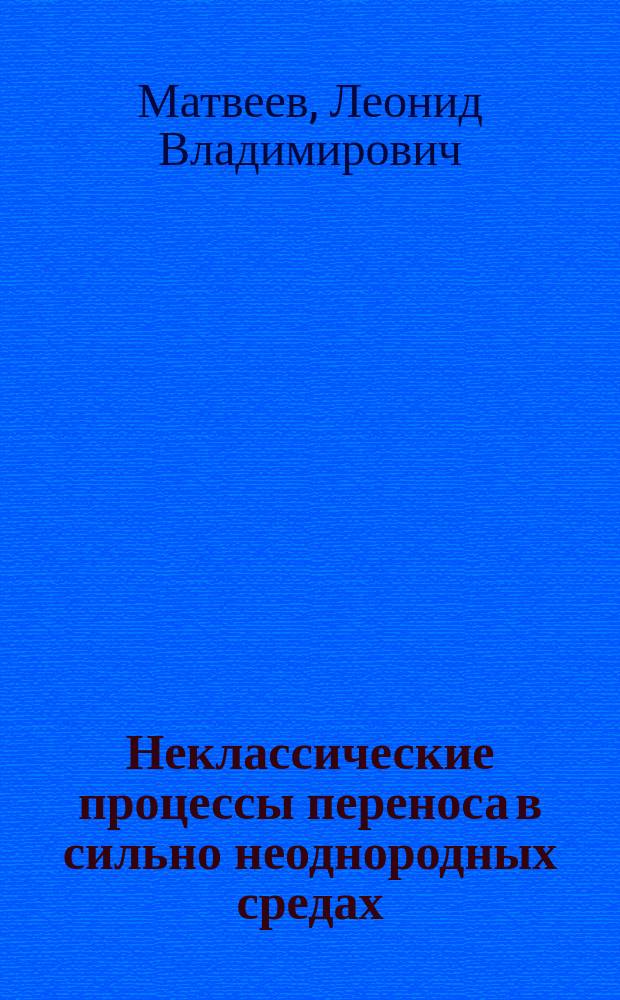 Матвеев, Леонид Владимирович

Неклассические процессы переноса в сильно неоднородных средах